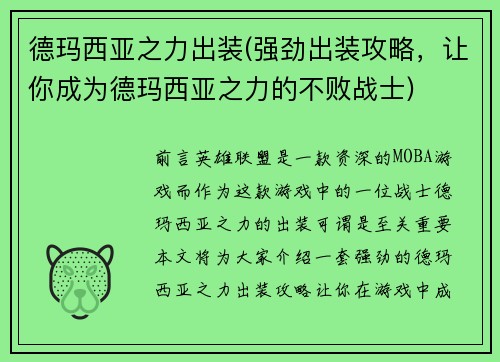 德玛西亚之力出装(强劲出装攻略，让你成为德玛西亚之力的不败战士)

前言英雄联盟是一款资深的MOBA游戏而作为这款游戏中的一位战士德玛西亚之力的出装可谓是至关重要本文将为大家介绍一套强劲的德玛西亚之力出装攻略让你在游戏中成